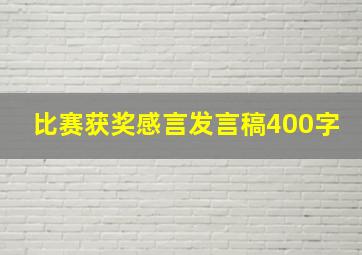 比赛获奖感言发言稿400字